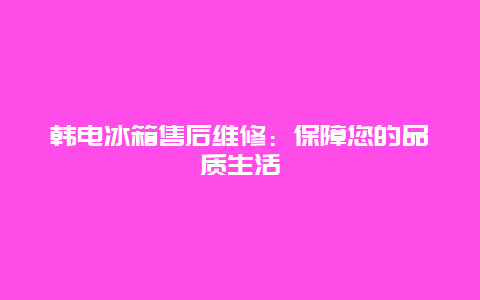 韩电冰箱售后维修：保障您的品质生活